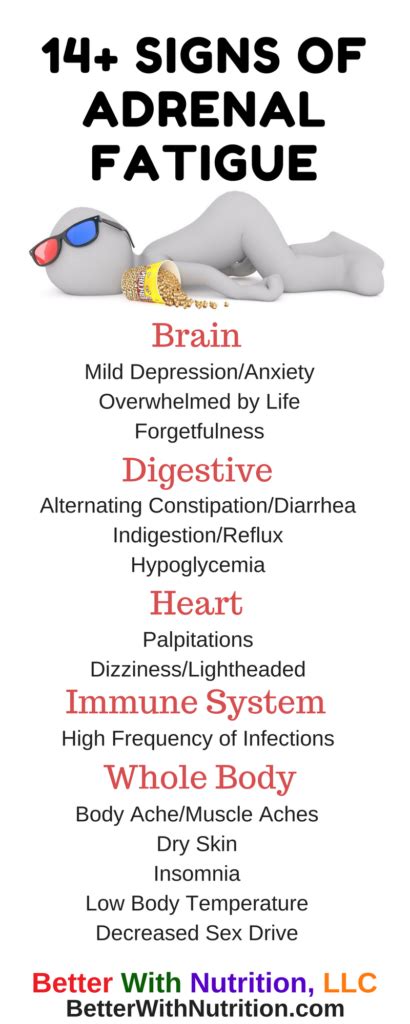 14+ SIGNS OF ADRENAL FATIGUE

Brain
Mild Depression/Anxiety
Overwhelmed by Life
Forgetfulness

Digestive
Alternating Constipation/Diarrhea
Indigestion/Reflux
Hypoglycemia

Heart
Palpitations
Dizziness/Lightheaded

Immune System
High Frequency of Infections

Whole Body
Body Ache/Muscle Aches
Dry Skin
Insomnia
Low Body Temperature
Decreased Sex Drive

Better With Nutrition, LLC
BetterWithNutrition.com